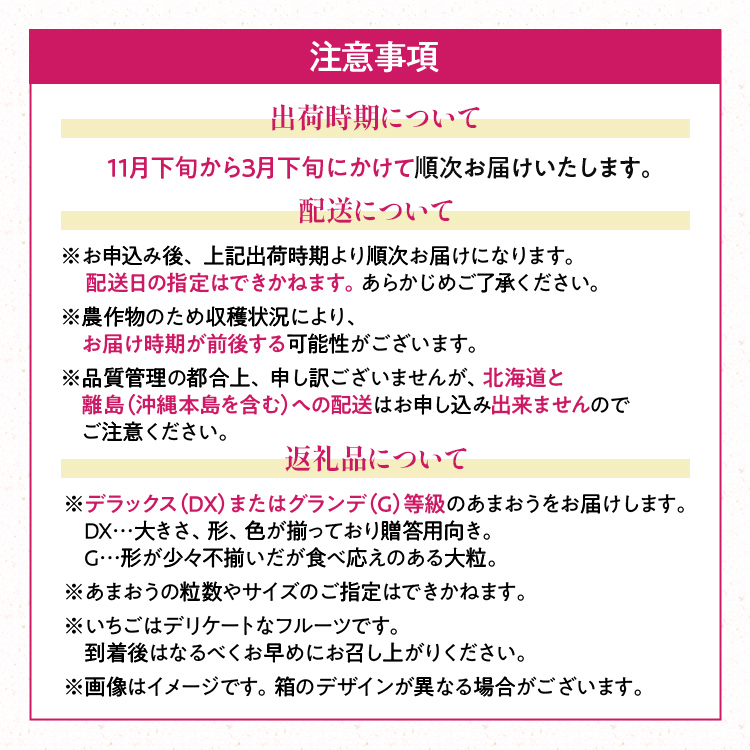 注意事項

出荷時期について

11月下旬から3月下旬にかけて順次お届けいたします。

配送について

※お申込み後、上記出荷時期より順次お届けになります。
配送日の指定はできかねます。あらかじめご了承ください。

※農作物のため収穫状況により、
お届け時期が前後する可能性がございます。

※品質管理の都合上、申し訳ございませんが、北海道と
離島（沖縄本島を含む）への配送はお申し込み出来ませんので
ご注意ください。

返礼品について

※デラックス（DX）またはグランデ（G）等級のあまおうをお届けします。
DX…大きさ、形、色が揃っており贈答用向き。
G…形が少々不揃いだが食べ応えのある大粒。

※あまおうの粒数やサイズのご指定はできかねます。

※いちごはデリケートなフルーツです。
到着後はなるべくお早めにお召し上がりください。

※画像はイメージです。箱のデザインが異なる場合がございます。